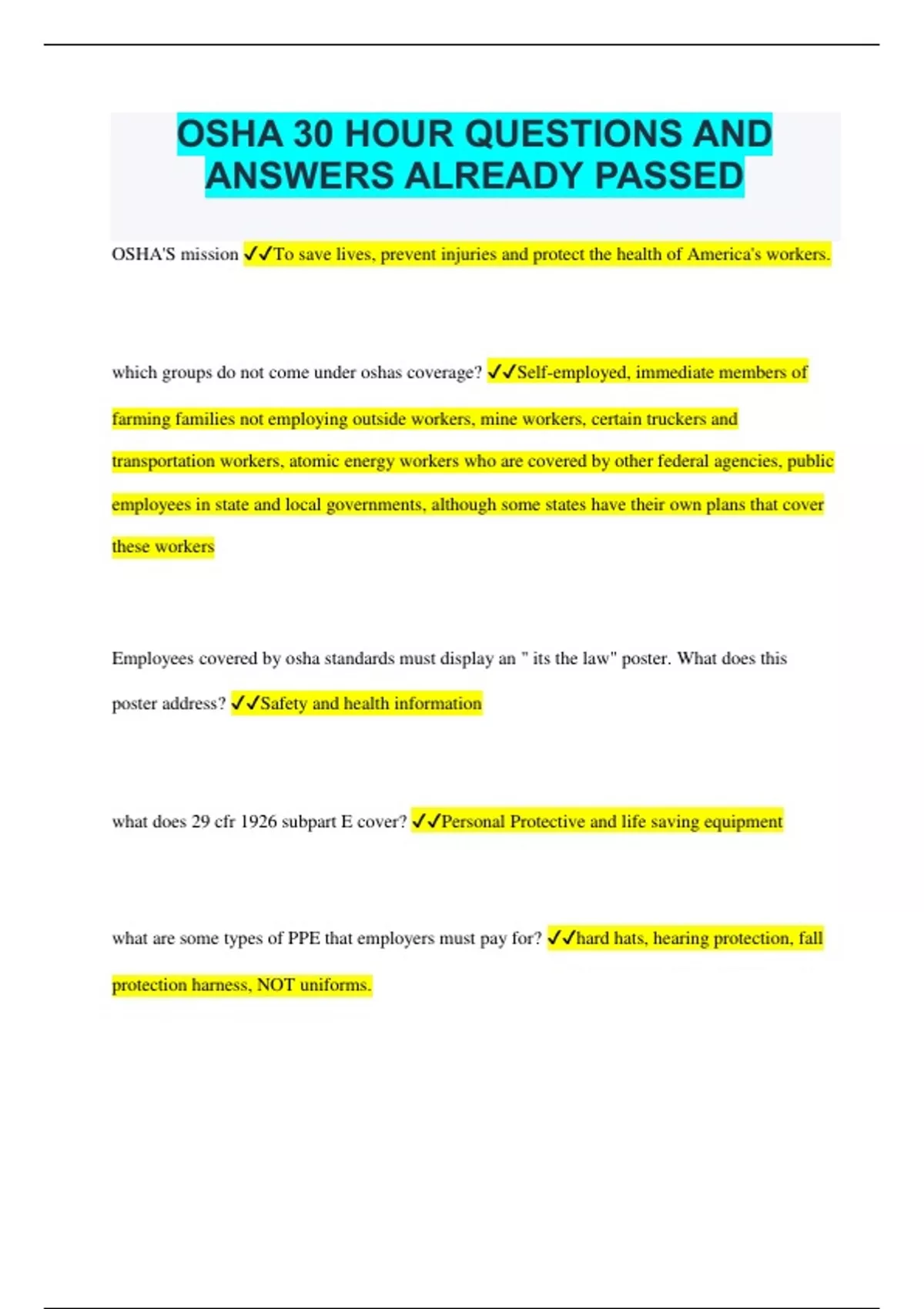 OSHA 30 HOUR QUESTIONS AND ANSWERS ALREADY PASSED

OSHA'S mission ✓✓To save lives, prevent injuries and protect the health of America's workers.

which groups do not come under oshas coverage? ✓✓Self-employed, immediate members of farming families not employing outside workers, mine workers, certain truckers and transportation workers, atomic energy workers who are covered by other federal agencies, public employees in state and local governments, although some states have their own plans that cover these workers

Employees covered by osha standards must display an " its the law" poster. What does this poster address? ✓✓Safety and health information

what does 29 cfr 1926 subpart E cover? ✓✓Personal Protective and life saving equipment

what are some types of PPE that employers must pay for? ✓✓hard hats, hearing protection, fall protection harness, NOT uniforms.